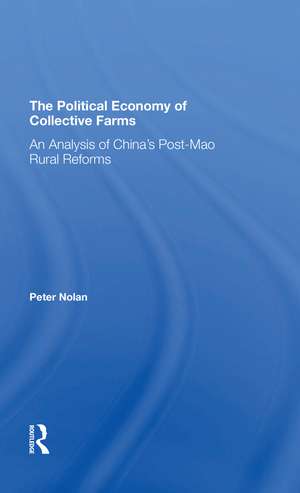 The Political Economy of Collective Farms

An Analysis of China's Post-Mao Rural Reforms

Peter Nolan

ROUTLEDGE